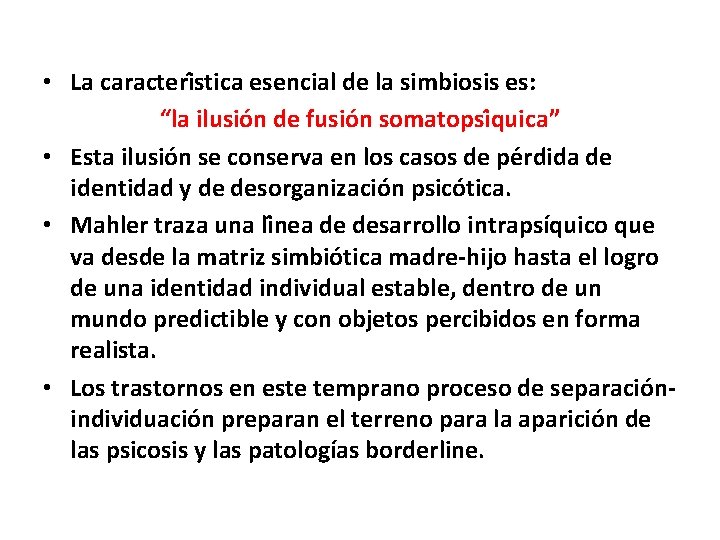 • La caracterîstica esencial de la simbiosis es:
“la ilusión de fusión somatopsîquica”

• Esta ilusión se conserva en los casos de pérdida de identidad y de desorganización psicótica.

• Mahler traza una lînea de desarrollo intrapsíquico que va desde la matriz simbiótica madre-hijo hasta el logro de una identidad individual estable, dentro de un mundo predictible y con objetos percibidos en forma realista.

• Los trastornos en este temprano proceso de separación-individuación preparan el terreno para la aparición de las psicosis y las patologías borderline.